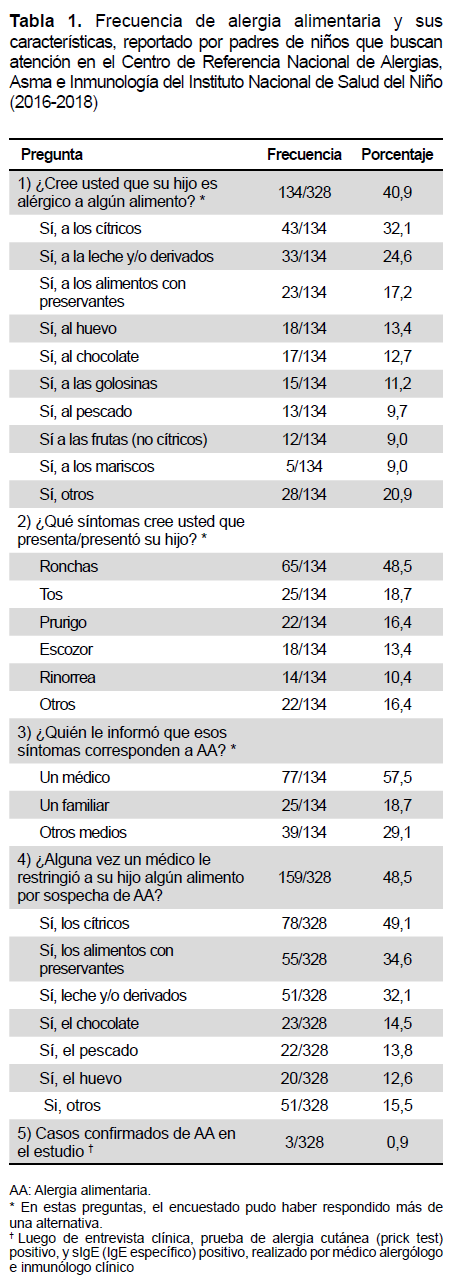 **Tabla 1.** Frecuencia de alergia alimentaria y sus características, reportado por padres de niños que buscan atención en el Centro de Referencia Nacional de Alergias, Asma e Inmunología del Instituto Nacional de Salud del Niño (2016-2018)

| Pregunta | Frecuencia | Porcentaje |
|---|---|---|
| 1) ¿Cree usted que su hijo es alérgico a algún alimento? * | 134/328 | 40,9 |
| Sí, a los cítricos | 43/134 | 32,1 |
| Sí, a la leche y/o derivados | 33/134 | 24,6 |
| Sí, a los alimentos con preservantes | 23/134 | 17,2 |
| Sí, al huevo | 18/134 | 13,4 |
| Sí, al chocolate | 17/134 | 12,7 |
| Sí, a las golosinas | 15/134 | 11,2 |
| Sí, al pescado | 13/134 | 9,7 |
| Sí a las frutas (no cítricos) | 12/134 | 9,0 |
| Sí, a los mariscos | 5/134 | 9,0 |
| Sí, otros | 28/134 | 20,9 |
| 2) ¿Qué síntomas cree usted que presenta/presentó su hijo? * | | |
| Ronchas | 65/134 | 48,5 |
| Tos | 25/134 | 18,7 |
| Prurigo | 22/134 | 16,4 |
| Escozor | 18/134 | 13,4 |
| Rinorrea | 14/134 | 10,4 |
| Otros | 22/134 | 16,4 |
| 3) ¿Quién le informó que esos síntomas corresponden a AA? * | | |
| Un médico | 77/134 | 57,5 |
| Un familiar | 25/134 | 18,7 |
| Otros medios | 39/134 | 29,1 |
| 4) ¿Alguna vez un médico le restringió a su hijo algún alimento por sospecha de AA? | 159/328 | 48,5 |
| Sí, los cítricos | 78/328 | 49,1 |
| Sí, los alimentos con preservantes | 55/328 | 34,6 |
| Sí, leche y/o derivados | 51/328 | 32,1 |
| Sí, el chocolate | 23/328 | 14,5 |
| Sí, el pescado | 22/328 | 13,8 |
| Sí, el huevo | 20/328 | 12,6 |
| Si, otros | 51/328 | 15,5 |
| 5) Casos confirmados de AA en el estudio † | 3/328 | 0,9 |

AA: Alergia alimentaria.
* En estas preguntas, el encuestado pudo haber respondido más de una alternativa.
† Luego de entrevista clínica, prueba de alergia cutánea (prick test) positivo, y sIgE (IgE específico) positivo, realizado por médico alergólogo e inmunólogo clínico